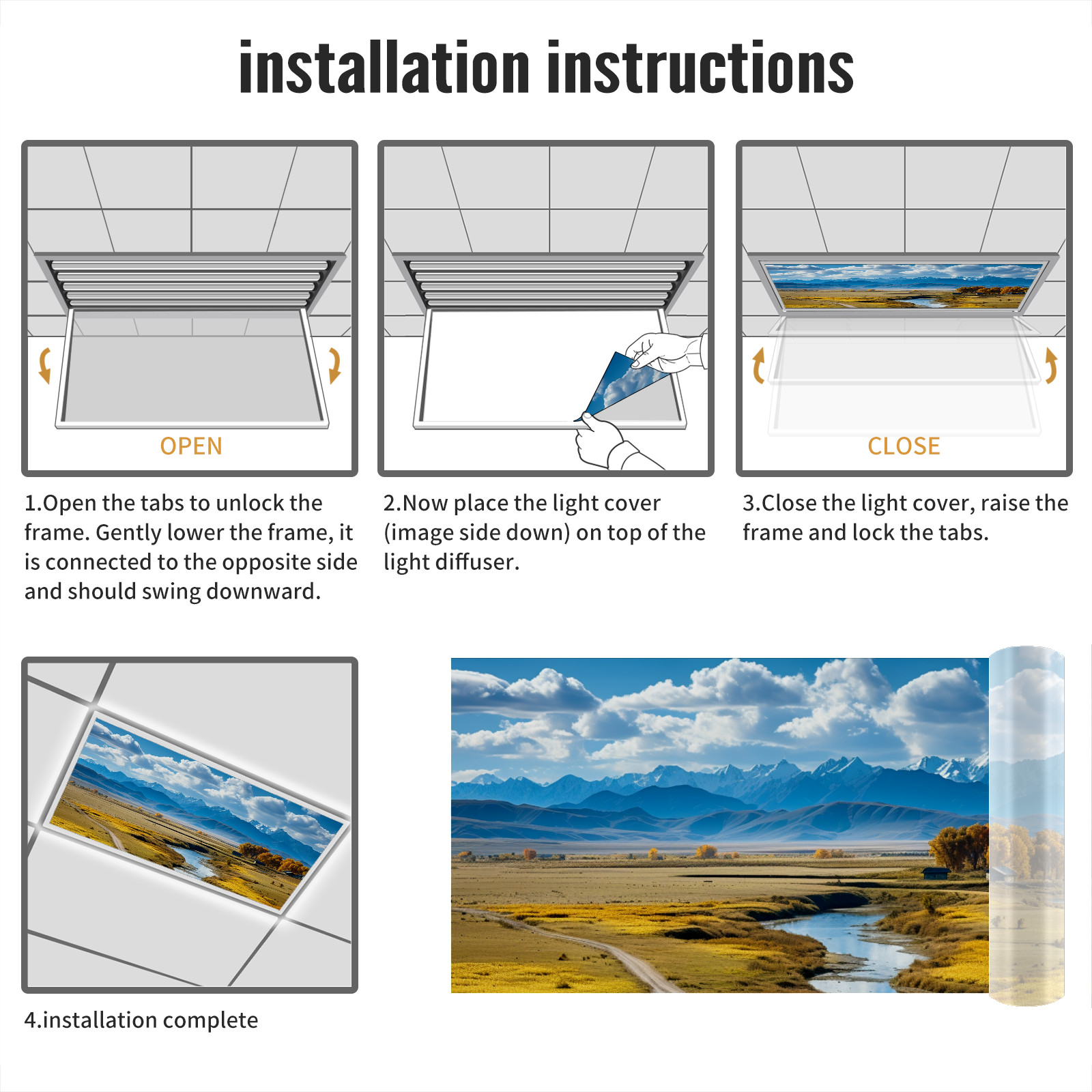 installation instructions

OPEN

1.Open the tabs to unlock the frame. Gently lower the frame, it is connected to the opposite side and should swing downward.

2.Now place the light cover (image side down) on top of the light diffuser.

CLOSE

3.Close the light cover, raise the frame and lock the tabs.

4.installation complete